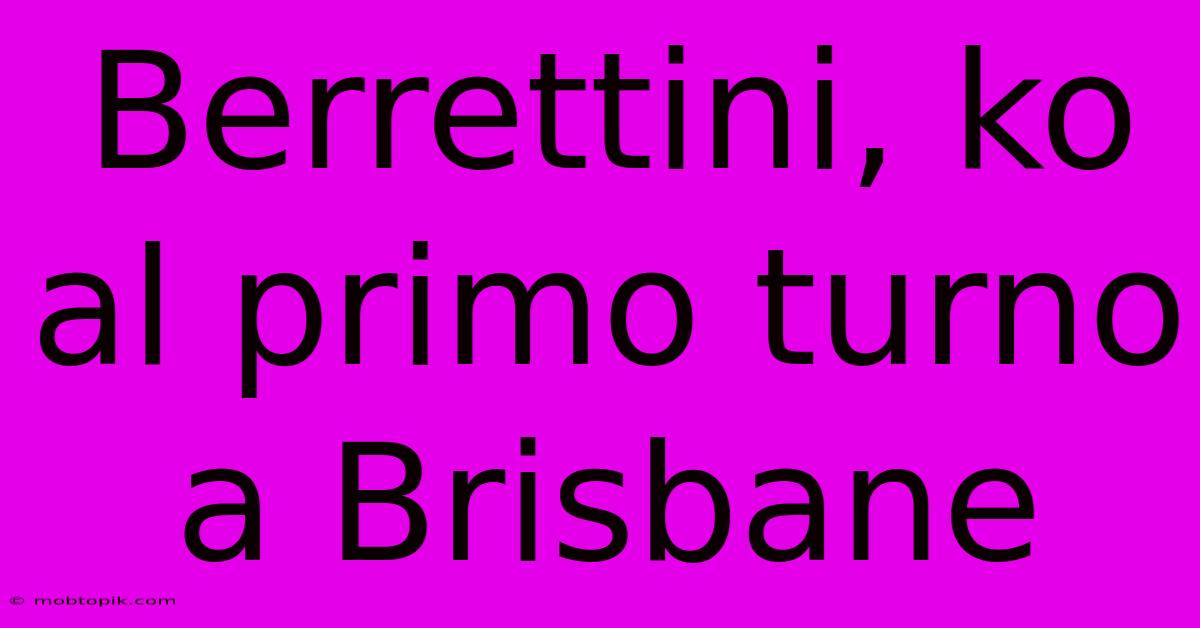 Berrettini, ko al primo turno a Brisbane

© mobtopik.com